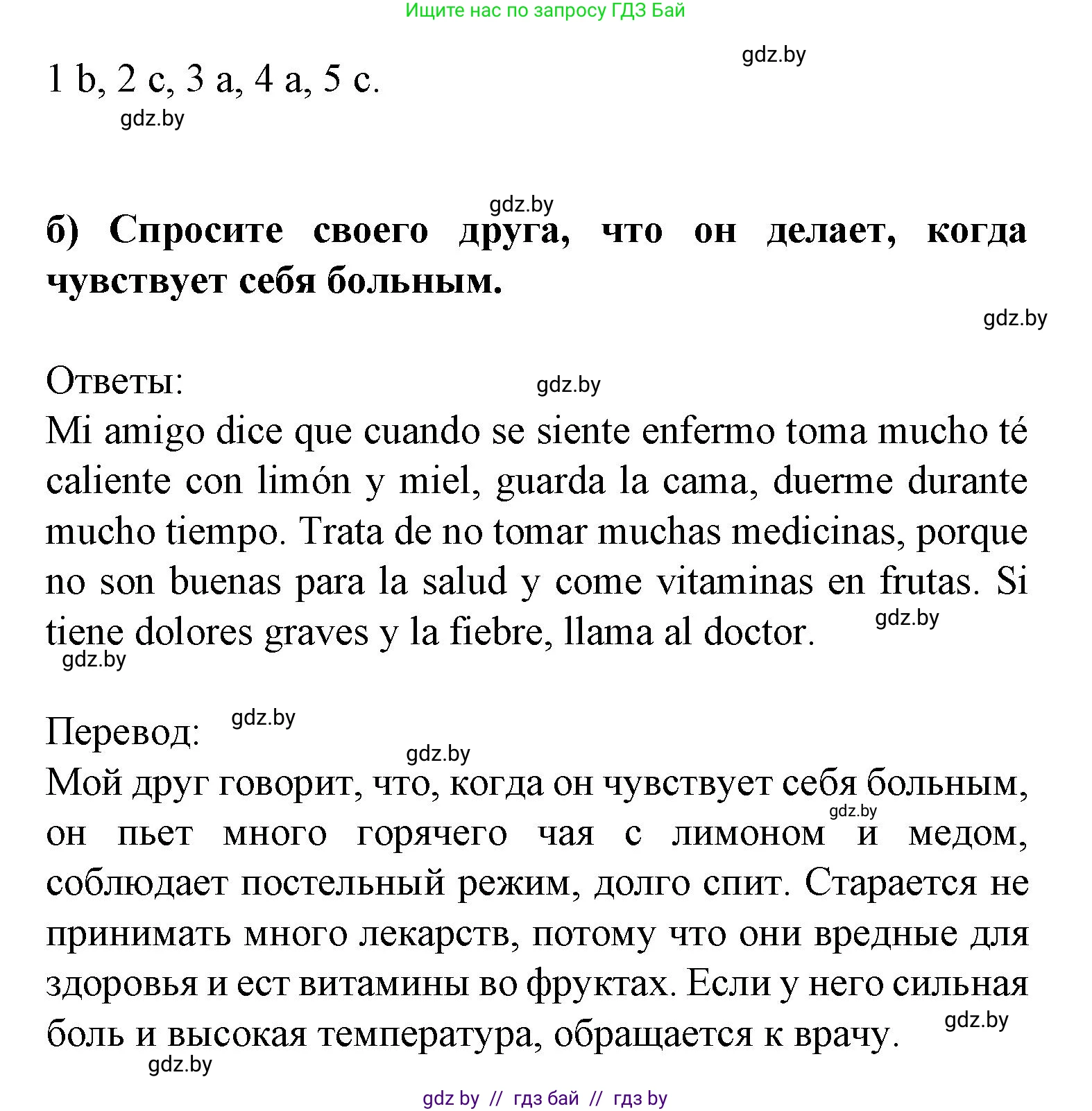 Ищите нас по запросу ГДЗ Бай

gdz.by

1 b, 2 c, 3 a, 4 a, 5 c.

gdz.by

gdz.by

б) Спросите своего друга, что он делает, когда чувствует себя больным.

gdz.by

Ответы:

gdz.by

Mi amigo dice que cuando se siente enfermo toma mucho té caliente con limón y miel, guarda la cama, duerme durante mucho tiempo. Trata de no tomar muchas medicinas, porque no son buenas para la salud y come vitaminas en frutas. Si tiene dolores graves y la fiebre, llama al doctor.

gdz.by

gdz.by

Перевод:

gdz.by

gdz.by

Мой друг говорит, что, когда он чувствует себя больным, он пьет много горячего чая с лимоном и медом, соблюдает постельный режим, долго спит. Старается не принимать много лекарств, потому что они вредные для здоровья и ест витамины во фруктах. Если у него сильная боль и высокая температура, обращается к врачу.

gdz.by

gdz.by

gdz.by

gdz by // гдз бай // гдз by